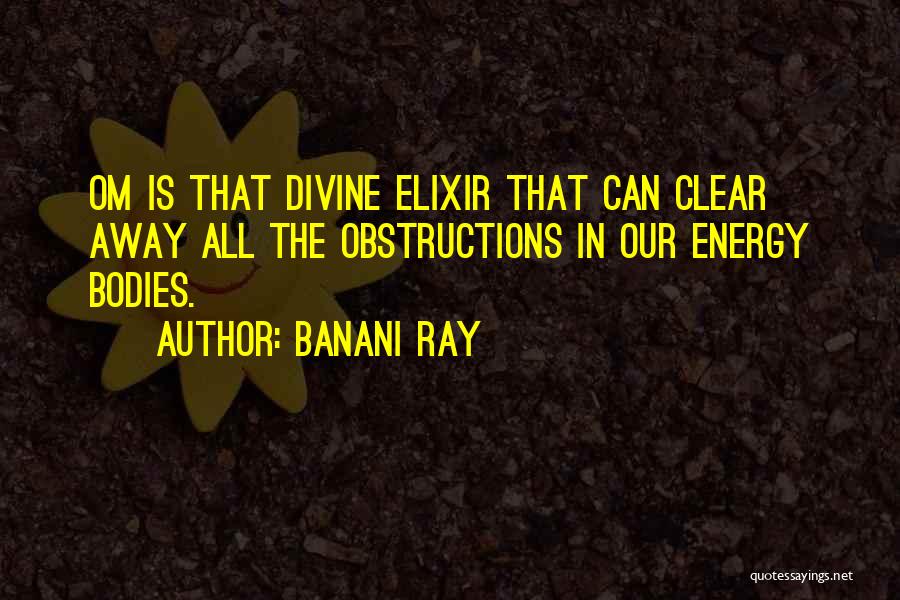 OM IS THAT DIVINE ELIXIR THAT CAN CLEAR AWAY ALL THE OBSTRUCTIONS IN OUR ENERGY BODIES.

AUTHOR: BANANI RAY

quotessayings.net